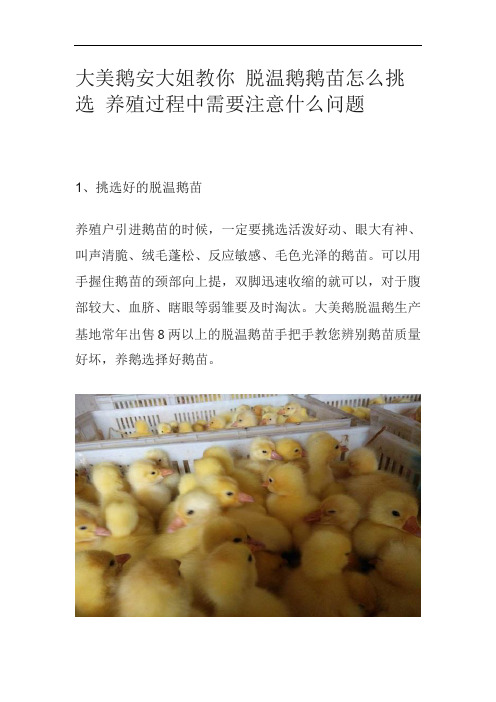 大美鹅安大姐教你 脱温鹅鹅苗怎么挑选 养殖过程中需要注意什么问题

1、挑选好的脱温鹅苗

养殖户引进鹅苗的时候，一定要挑选活泼好动、眼大有神、叫声清脆、绒毛蓬松、反应敏感、毛色光泽的鹅苗。可以用手握住鹅苗的颈部向上提，双脚迅速收缩的就可以，对于腹部较大、血脐、瞎眼等弱雏要及时淘汰。大美鹅脱温鹅生产基地常年出售8两以上的脱温鹅苗手把手教您辨别鹅苗质量好坏，养鹅选择好鹅苗。